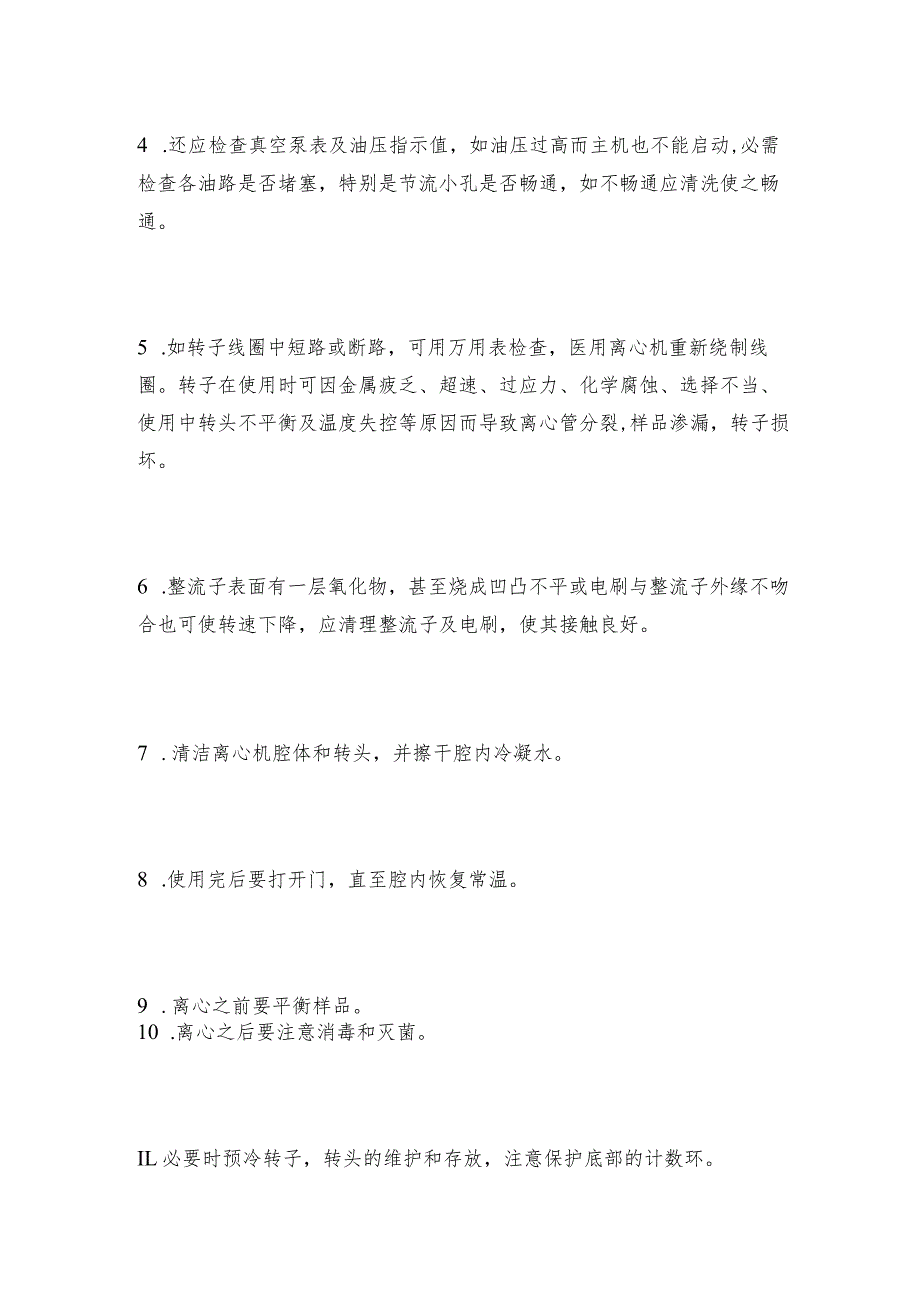 4 .还应检查真空泵表及油压指示值，如油压过高而主机也不能启动,必需检查各油路是否堵塞，特别是节流小孔是否畅通，如不畅通应清洗使之畅通。

5 .如转子线圈中短路或断路，可用万用表检查，医用离心机重新绕制线圈。转子在使用时可因金属疲乏、超速、过应力、化学腐蚀、选择不当、使用中转头不平衡及温度失控等原因而导致离心管分裂,样品渗漏，转子损坏。

6 .整流子表面有一层氧化物，甚至烧成凹凸不平或电刷与整流子外缘不吻合也可使转速下降，应清理整流子及电刷，使其接触良好。

7 .清洁离心机腔体和转头，并擦干腔内冷凝水。

8 .使用完后要打开门，直至腔内恢复常温。

9 .离心之前要平衡样品。
10 .离心之后要注意消毒和灭菌。

IL必要时预冷转子，转头的维护和存放，注意保护底部的计数环。